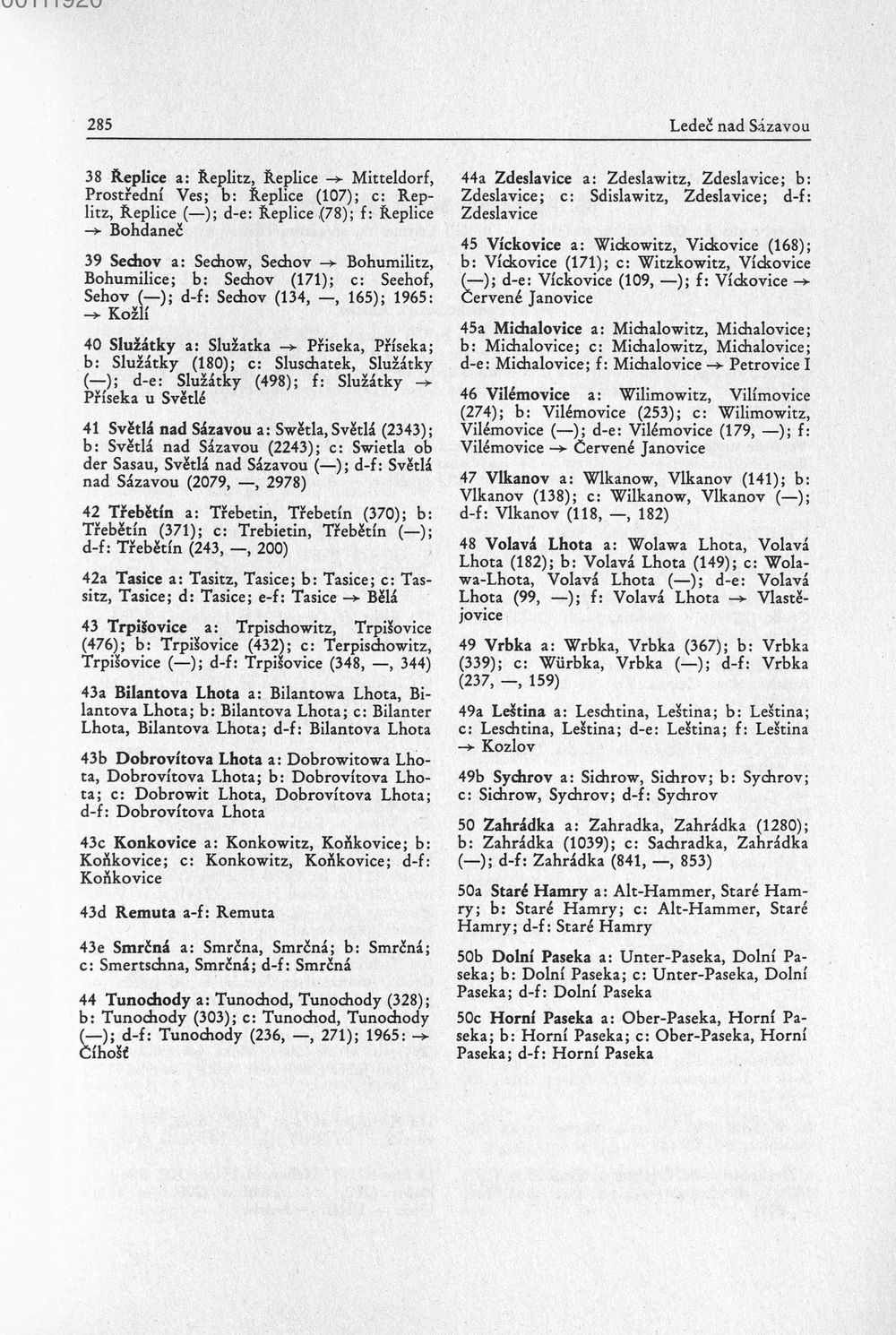 285

Ledeč nad Sázavou

38 Řeplice a: Řeplitz, Řeplice → Mitteldorf, Prostřední Ves; b: Řeplice (107); c: Replitz, Řeplice (—); d-e: Řeplice (78); f: Řeplice → Bohdaneč

39 Sechov a: Sechow, Sechov → Bohumilitz, Bohumilice; b: Sechov (171); c: Seehof, Sehov (—); d-f: Sechov (134, —, 165); 1965: → Kožlí

40 Služátky a: Služatka → Přiseka, Příseka; b: Služátky (180); c: Sluschatek, Služátky (—); d-e: Služátky (498); f: Služátky → Příseka u Světlé

41 Světlá nad Sázavou a: Swětla, Světlá (2343); b: Světlá nad Sázavou (2243); c: Swietla ob der Sasau, Světlá nad Sázavou (—); d-f: Světlá nad Sázavou (2079, —, 2978)

42 Třebětín a: Třebetin, Třebetín (370); b: Třebětín (371); c: Trebietin, Třebětín (—); d-f: Třebětín (243, —, 200)

42a Tasice a: Tasitz, Tasice; b: Tasice; c: Tassitz, Tasice; d: Tasice; e-f: Tasice → Bělá

43 Trpišovice a: Trpischowitz, Trpišovice (476); b: Trpišovice (432); c: Terpischowitz, Trpišovice (—); d-f: Trpišovice (348, —, 344)

43a Bilantova Lhota a: Bilantowa Lhota, Bilantova Lhota; b: Bilantova Lhota; c: Bilanter Lhota, Bilantova Lhota; d-f: Bilantova Lhota

43b Dobrovítova Lhota a: Dobrowitowa Lhota, Dobrovítova Lhota; b: Dobrovítova Lhota; c: Dobrowit Lhota, Dobrovítova Lhota; d-f: Dobrovítova Lhota

43c Konkovice a: Konkowitz, Koňkovice; b: Koňkovice; c: Konkowitz, Koňkovice; d-f: Koňkovice

43d Remuta a-f: Remuta

43e Smrčná a: Smrčna, Smrčná; b: Smrčná; c: Smertschna, Smrčná; d-f: Smrčná

44 Tunochody a: Tunochod, Tunochody (328); b: Tunochody (303); c: Tunochod, Tunochody (—); d-f: Tunochody (236, —, 271); 1965: → Číhošť

44a Zdeslavice a: Zdeslawitz, Zdeslavice; b: Zdeslavice; c: Sdislawitz, Zdeslavice; d-f: Zdeslavice

45 Víckovice a: Wickowitz, Vickovice (168); b: Víckovice (171); c: Witzkowitz, Víckovice (—); d-e: Víckovice (109, —); f: Víckovice → Červené Janovice

45a Michalovice a: Michalowitz, Michalovice; b: Michalovice; c: Michalowitz, Michalovice; d-e: Michalovice; f: Michalovice → Petrovice I

46 Vilémovice a: Wilimowitz, Vilímovice (274); b: Vilémovice (253); c: Wilimowitz, Vilémovice (—); d-e: Vilémovice (179, —); f: Vilémovice → Červené Janovice

47 Vlkanov a: Wlkanow, Vlkanov (141); b: Vlkanov (138); c: Wilkanow, Vlkanov (—); d-f: Vlkanov (118, —, 182)

48 Volavá Lhota a: Wolawa Lhota, Volavá Lhota (182); b: Volavá Lhota (149); c: Wolawa-Lhota, Volavá Lhota (—); d-e: Volavá Lhota (99, —); f: Volavá Lhota → Vlastějovice

49 Vrbka a: Wrbka, Vrbka (367); b: Vrbka (339); c: Würbka, Vrbka (—); d-f: Vrbka (237, —, 159)

49a Leština a: Leschtina, Leština; b: Leština; c: Leschtina, Leština; d-e: Leština; f: Leština → Kozlov

49b Sychrov a: Sichrow, Sichrov; b: Sychrov; c: Sichrow, Sychrov; d-f: Sychrov

50 Zahrádka a: Zahradka, Zahrádka (1280); b: Zahrádka (1039); c: Sachradka, Zahrádka (—); d-f: Zahrádka (841, —, 853)

50a Staré Hamry a: Alt-Hammer, Staré Hamry; b: Staré Hamry; c: Alt-Hammer, Staré Hamry; d-f: Staré Hamry

50b Dolní Paseka a: Unter-Paseka, Dolní Paseka; b: Dolní Paseka; c: Unter-Paseka, Dolní Paseka; d-f: Dolní Paseka

50c Horní Paseka a: Ober-Paseka, Horní Paseka; b: Horní Paseka; c: Ober-Paseka, Horní Paseka; d-f: Horní Paseka